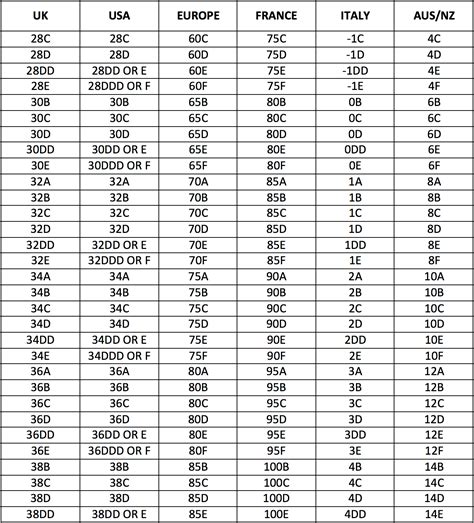 | UK | USA | EUROPE | FRANCE | ITALY | AUS/NZ |
|---|---|---|---|---|---|
| 28C | 28C | 60C | 75C | -1C | 4C |
| 28D | 28D | 60D | 75D | -1D | 4D |
| 28DD | 28DD OR E | 60E | 75E | -1DD | 4E |
| 28E | 28DDD OR F | 60F | 75F | -1E | 4F |
| 30B | 30B | 65B | 80B | 0B | 6B |
| 30C | 30C | 65C | 80C | 0C | 6C |
| 30D | 30D | 65D | 80D | 0D | 6D |
| 30DD | 30DD OR E | 65E | 80E | 0DD | 6E |
| 30E | 30DDD OR F | 65F | 80F | 0E | 6F |
| 32A | 32A | 70A | 85A | 1A | 8A |
| 32B | 32B | 70B | 85B | 1B | 8B |
| 32C | 32C | 70C | 85C | 1C | 8C |
| 32D | 32D | 70D | 85D | 1D | 8D |
| 32DD | 32DD OR E | 70E | 85E | 1DD | 8E |
| 32E | 32DDD OR F | 70F | 85F | 1E | 8F |
| 34A | 34A | 75A | 90A | 2A | 10A |
| 34B | 34B | 75B | 90B | 2B | 10B |
| 34C | 34C | 75C | 90C | 2C | 10C |
| 34D | 34D | 75D | 90D | 2D | 10D |
| 34DD | 34DD OR E | 75E | 90E | 2DD | 10E |
| 34E | 34DDD OR F | 75F | 90F | 2E | 10F |
| 36A | 36A | 80A | 95A | 3A | 12A |
| 36B | 36B | 80B | 95B | 3B | 12B |
| 36C | 36C | 80C | 95C | 3C | 12C |
| 36D | 36D | 80D | 95D | 3D | 12D |
| 36DD | 36DD OR E | 80E | 95E | 3DD | 12E |
| 36E | 36DDD OR F | 80F | 95F | 3E | 12F |
| 38B | 38B | 85B | 100B | 4B | 14B |
| 38C | 38C | 85C | 100C | 4C | 14C |
| 38D | 38D | 85D | 100D | 4D | 14D |
| 38DD | 38DD OR E | 85E | 100E | 4DD | 14E |